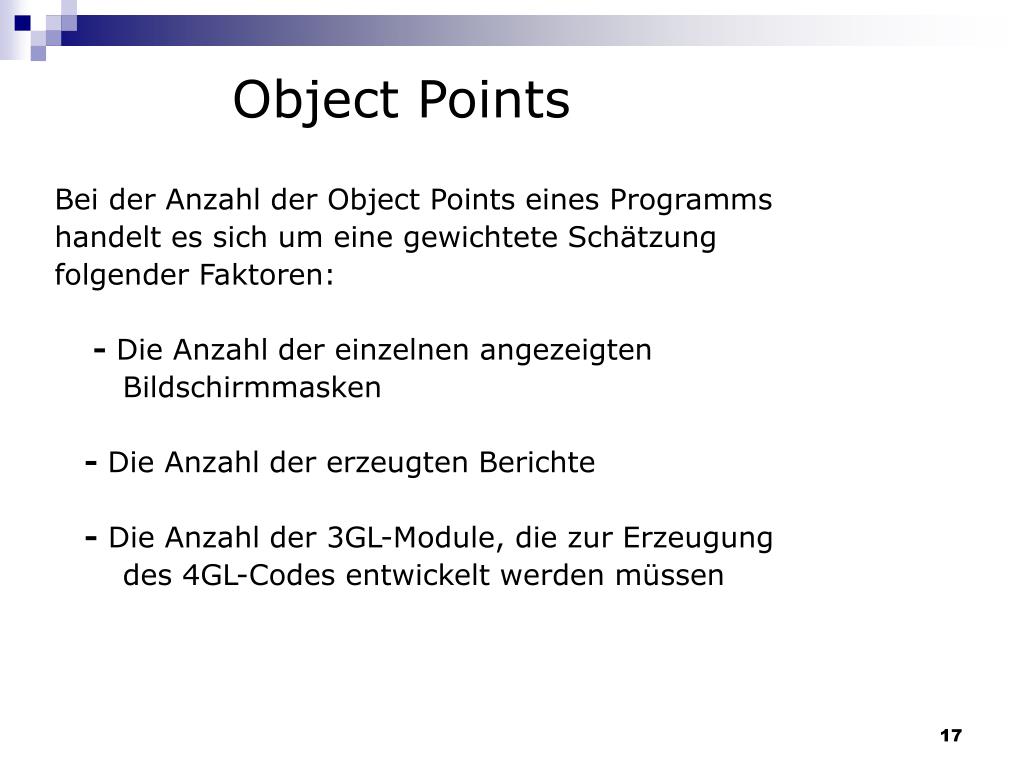 Object Points

Bei der Anzahl der Object Points eines Programms handelt es sich um eine gewichtete Schätzung folgender Faktoren:

- Die Anzahl der einzelnen angezeigten Bildschirmmasken

- Die Anzahl der erzeugten Berichte

- Die Anzahl der 3GL-Module, die zur Erzeugung des 4GL-Codes entwickelt werden müssen

17